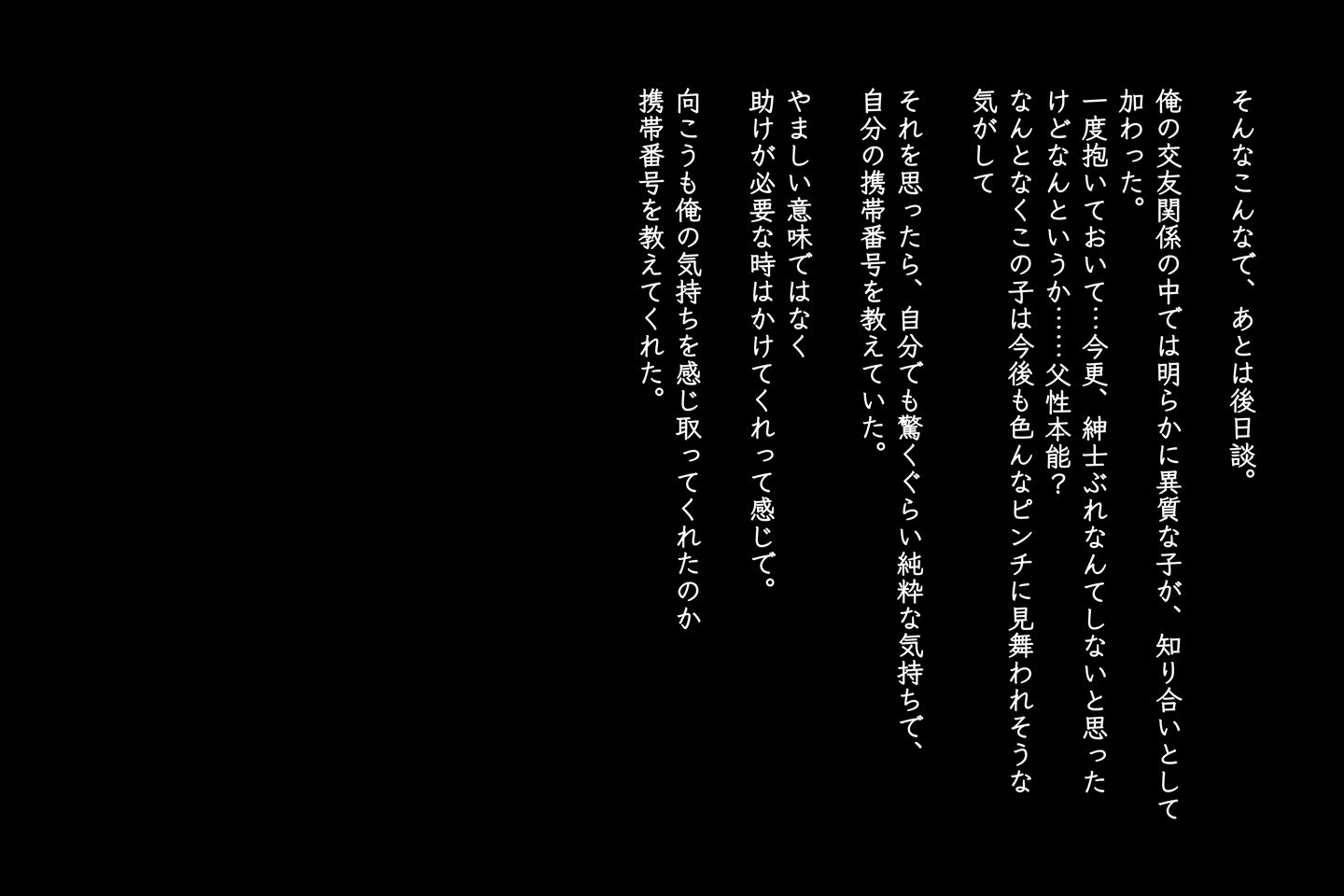 そんなこんなで、あとは後日談。

俺の交友関係の中では明らかに異質な子が、知り合いとして加わった。
一度抱いておいて…今更、紳士ぶれなんてしないと思ったけどなんというか……父性本能？
なんとなくこの子は今後も色んなピンチに見舞われそうな気がして

それを思ったら、自分でも驚くぐらい純粋な気持ちで、自分の携帯番号を教えていた。

やましい意味ではなく
助けが必要な時はかけてくれって感じで。

向こうも俺の気持ちを感じ取ってくれたのか
携帯番号を教えてくれた。